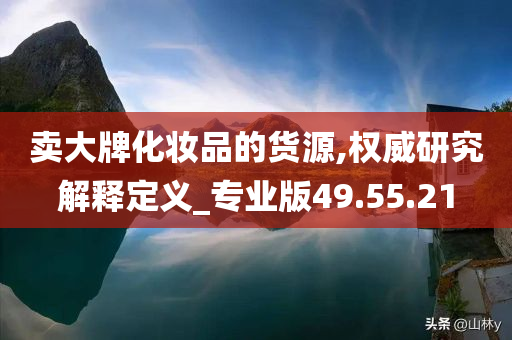 卖大牌化妆品的货源,权威研究解释定义_专业版49.55.21

头条 @山林y